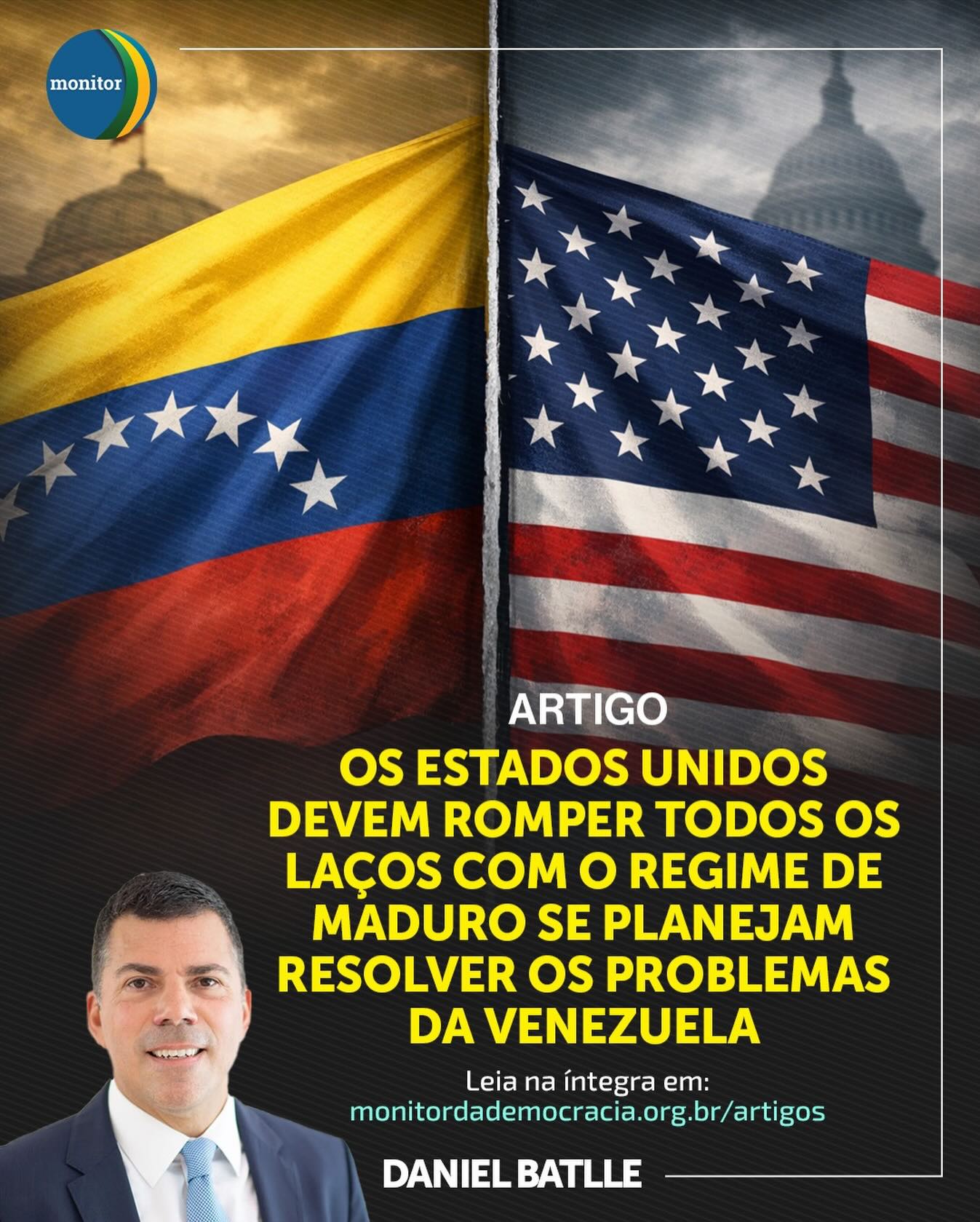 monitor

ARTIGO

OS ESTADOS UNIDOS DEVEM ROMPER TODOS OS LAÇOS COM O REGIME DE MADURO SE PLANEJAM RESOLVER OS PROBLEMAS DA VENEZUELA

Leia na íntegra em:
monitordademocracia.org.br/artigos

DANIEL BATLLE